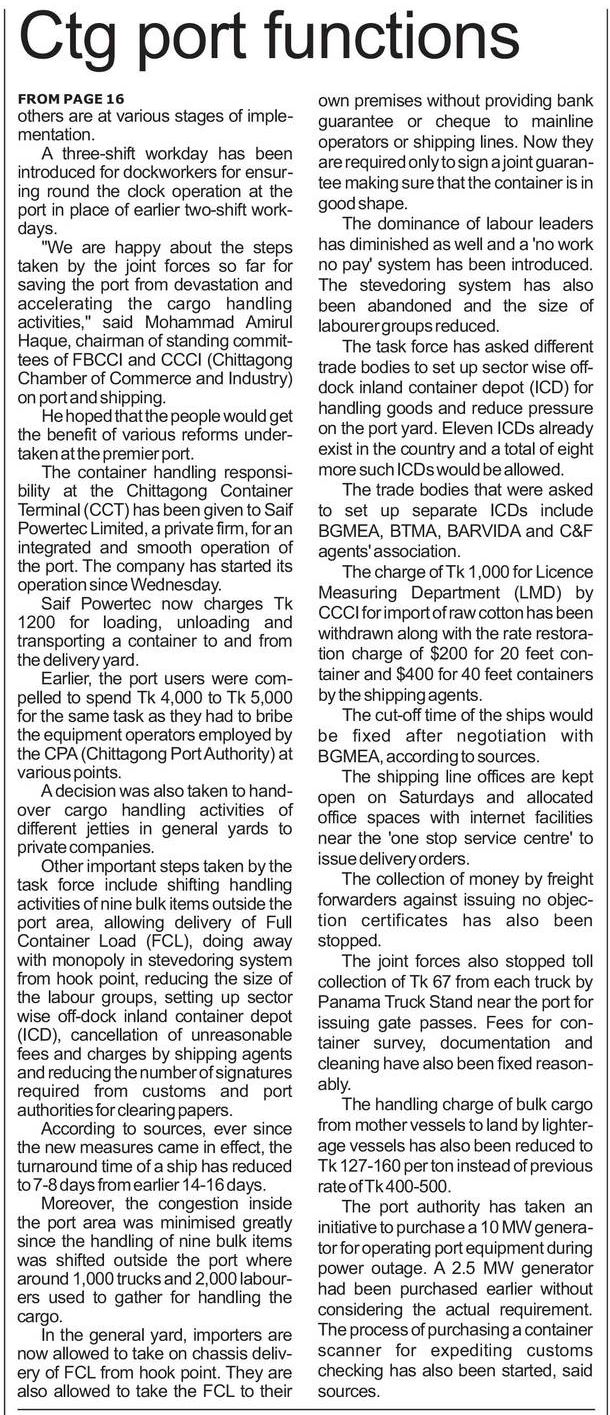 Ctg port functions

FROM PAGE 16
others are at various stages of implementation.

A three-shift workday has been introduced for dockworkers for ensuring round the clock operation at the port in place of earlier two-shift workdays.

"We are happy about the steps taken by the joint forces so far for saving the port from devastation and accelerating the cargo handling activities," said Mohammad Amirul Haque, chairman of standing committees of FBCCI and CCCI (Chittagong Chamber of Commerce and Industry) on port and shipping.

He hoped that the people would get the benefit of various reforms undertaken at the premier port.

The container handling responsibility at the Chittagong Container Terminal (CCT) has been given to Saif Powertec Limited, a private firm, for an integrated and smooth operation of the port. The company has started its operation since Wednesday.

Saif Powertec now charges Tk 1200 for loading, unloading and transporting a container to and from the delivery yard.

Earlier, the port users were compelled to spend Tk 4,000 to Tk 5,000 for the same task as they had to bribe the equipment operators employed by the CPA (Chittagong Port Authority) at various points.

A decision was also taken to handover cargo handling activities of different jetties in general yards to private companies.

Other important steps taken by the task force include shifting handling activities of nine bulk items outside the port area, allowing delivery of Full Container Load (FCL), doing away with monopoly in stevedoring system from hook point, reducing the size of the labour groups, setting up sector wise off-dock inland container depot (ICD), cancellation of unreasonable fees and charges by shipping agents and reducing the number of signatures required from customs and port authorities for clearing papers.

According to sources, ever since the new measures came in effect, the turnaround time of a ship has reduced to 7-8 days from earlier 14-16 days.

Moreover, the congestion inside the port area was minimised greatly since the handling of nine bulk items was shifted outside the port where around 1,000 trucks and 2,000 labourers used to gather for handling the cargo.

In the general yard, importers are now allowed to take on chassis delivery of FCL from hook point. They are also allowed to take the FCL to their own premises without providing bank guarantee or cheque to mainline operators or shipping lines. Now they are required only to sign a joint guarantee making sure that the container is in good shape.

The dominance of labour leaders has diminished as well and a 'no work no pay' system has been introduced. The stevedoring system has also been abandoned and the size of labourer groups reduced.

The task force has asked different trade bodies to set up sector wise off-dock inland container depot (ICD) for handling goods and reduce pressure on the port yard. Eleven ICDs already exist in the country and a total of eight more such ICDs would be allowed.

The trade bodies that were asked to set up separate ICDs include BGMEA, BTMA, BARVIDA and C&F agents' association.

The charge of Tk 1,000 for Licence Measuring Department (LMD) by CCCI for import of raw cotton has been withdrawn along with the rate restoration charge of $200 for 20 feet container and $400 for 40 feet containers by the shipping agents.

The cut-off time of the ships would be fixed after negotiation with BGMEA, according to sources.

The shipping line offices are kept open on Saturdays and allocated office spaces with internet facilities near the 'one stop service centre' to issue delivery orders.

The collection of money by freight forwarders against issuing no objection certificates has also been stopped.

The joint forces also stopped toll collection of Tk 67 from each truck by Panama Truck Stand near the port for issuing gate passes. Fees for container survey, documentation and cleaning have also been fixed reasonably.

The handling charge of bulk cargo from mother vessels to land by lighterage vessels has also been reduced to Tk 127-160 per ton instead of previous rate of Tk 400-500.

The port authority has taken an initiative to purchase a 10 MW generator for operating port equipment during power outage. A 2.5 MW generator had been purchased earlier without considering the actual requirement. The process of purchasing a container scanner for expediting customs checking has also been started, said sources.